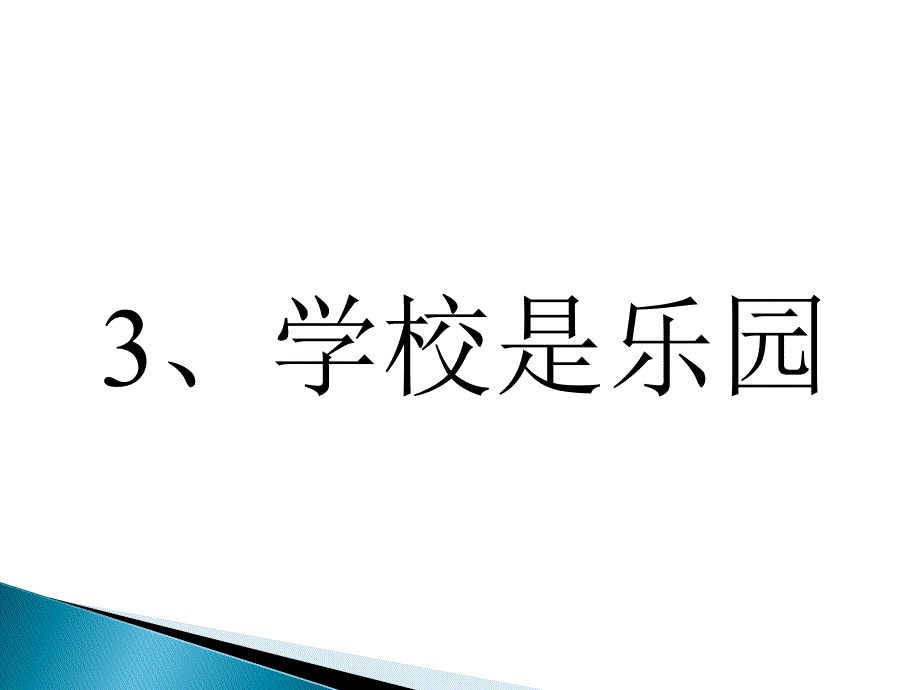 3、学校是乐园